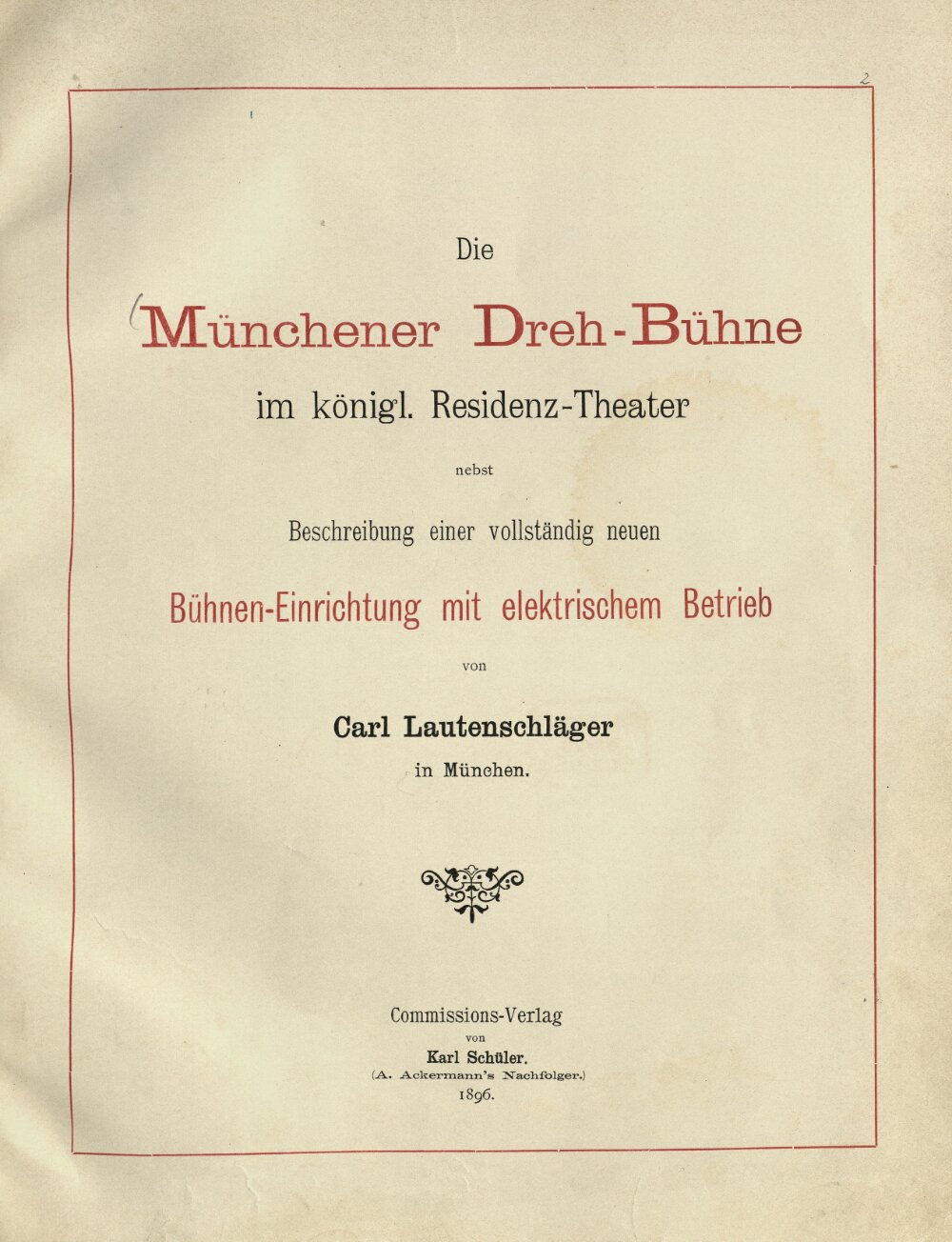 2

Die

Münchener Dreh-Bühne

im königl. Residenz-Theater

nebst

Beschreibung einer vollständig neuen

Bühnen-Einrichtung mit elektrischem Betrieb

von

Carl Lautenschläger

in München.

Commissions-Verlag

von

Karl Schüler.

(A. Ackermann's Nachfolger.)

1896.